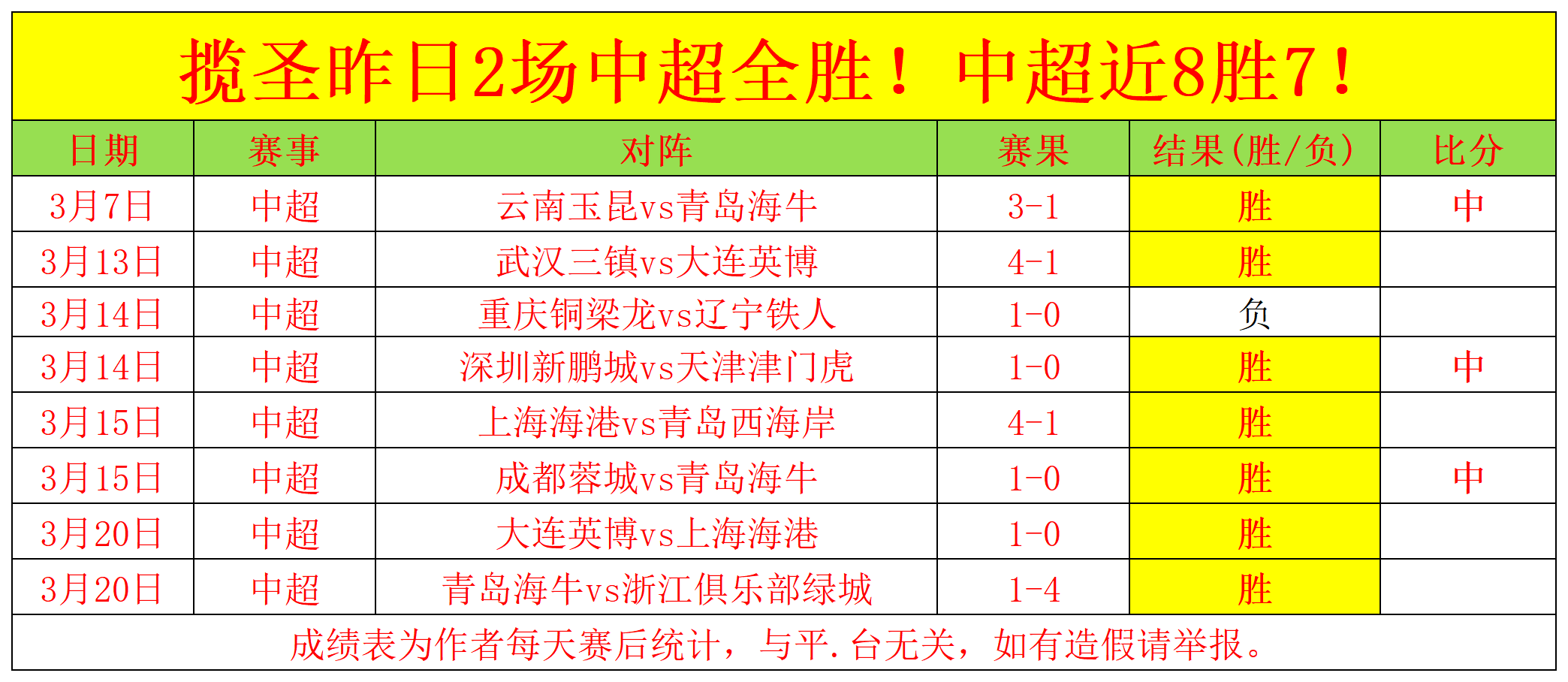 揽圣昨日2场中超全胜！中超近8胜7！

| 日期 | 赛事 | 对阵 | 赛果 | 结果(胜/负) | 比分 |
|---|---|---|---|---|---|
| 3月7日 | 中超 | 云南玉昆vs青岛海牛 | 3-1 | 胜 | 中 |
| 3月13日 | 中超 | 武汉三镇vs大连英博 | 4-1 | 胜 | |
| 3月14日 | 中超 | 重庆铜梁龙vs辽宁铁人 | 1-0 | 负 | |
| 3月14日 | 中超 | 深圳新鹏城vs天津津门虎 | 1-0 | 胜 | 中 |
| 3月15日 | 中超 | 上海海港vs青岛西海岸 | 4-1 | 胜 | |
| 3月15日 | 中超 | 成都蓉城vs青岛海牛 | 1-0 | 胜 | 中 |
| 3月20日 | 中超 | 大连英博vs上海海港 | 1-0 | 胜 | |
| 3月20日 | 中超 | 青岛海牛vs浙江俱乐部绿城 | 1-4 | 胜 | |

成绩表为作者每天赛后统计，与平.台无关，如有造假请举报。